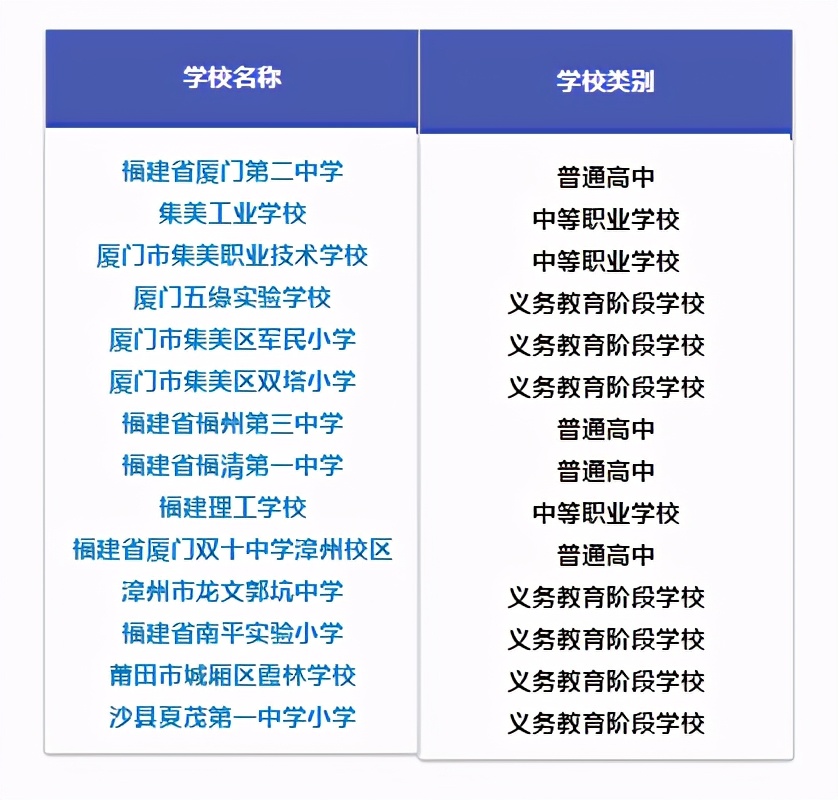 | 学校名称 | 学校类别 |
|---|---|
| 福建省厦门第二中学 | 普通高中 |
| 集美工业学校 | 中等职业学校 |
| 厦门市集美职业技术学校 | 中等职业学校 |
| 厦门五缘实验学校 | 义务教育阶段学校 |
| 厦门市集美区军民小学 | 义务教育阶段学校 |
| 厦门市集美区双塔小学 | 义务教育阶段学校 |
| 福建省福州第三中学 | 普通高中 |
| 福建省福清第一中学 | 普通高中 |
| 福建理工学校 | 中等职业学校 |
| 福建省厦门双十中学漳州校区 | 普通高中 |
| 漳州市龙文郭坑中学 | 义务教育阶段学校 |
| 福建省南平实验小学 | 义务教育阶段学校 |
| 莆田市城厢区霞林学校 | 义务教育阶段学校 |
| 沙县夏茂第一中学小学 | 义务教育阶段学校 |